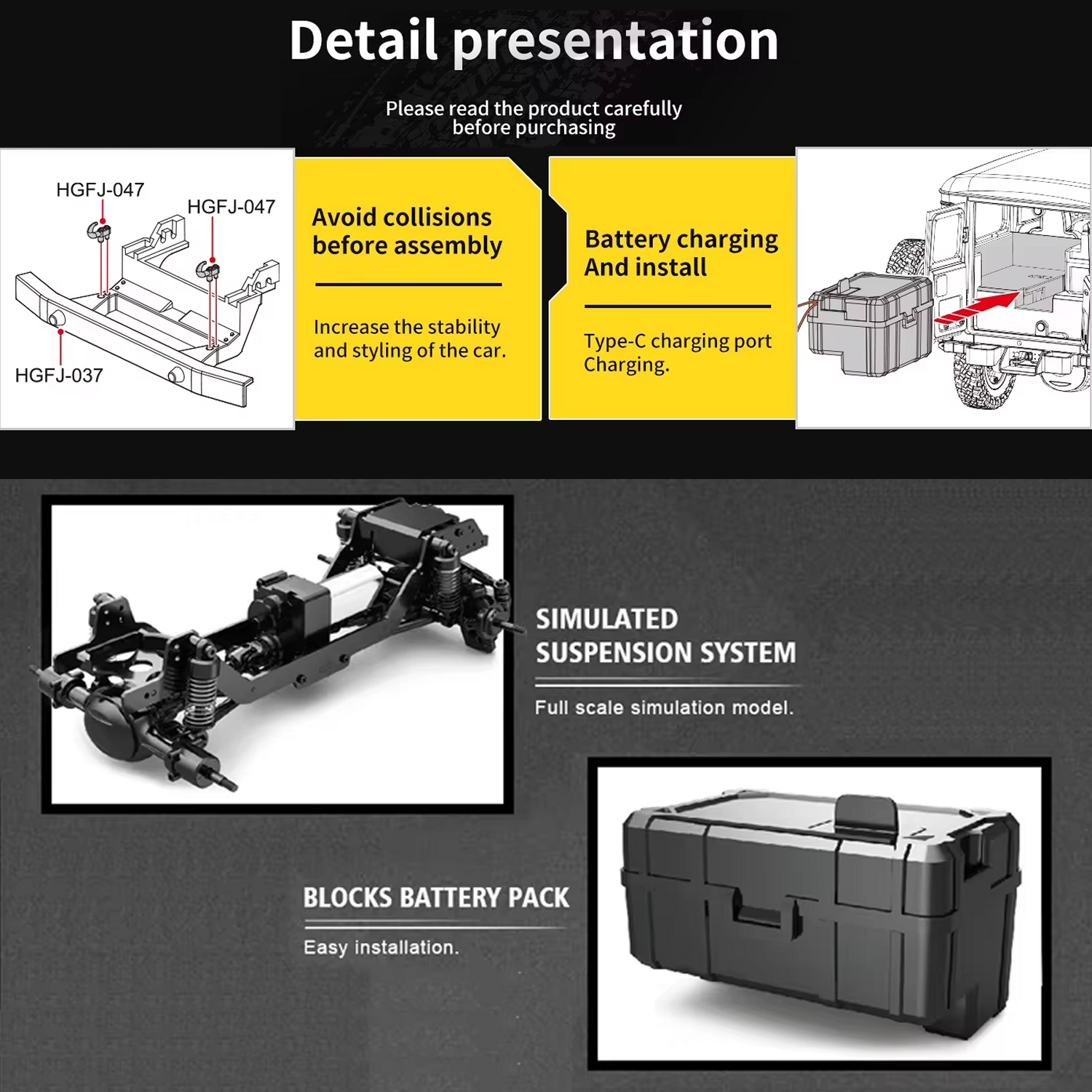 Detail presentation

Please read the product carefully before purchasing

HGFJ-047

HGFJ-047

HGFJ-037

Avoid collisions before assembly

Increase the stability and styling of the car.

Battery charging And install

Type-C charging port Charging.

SIMULATED SUSPENSION SYSTEM

Full scale simulation model.

BLOCKS BATTERY PACK

Easy installation.